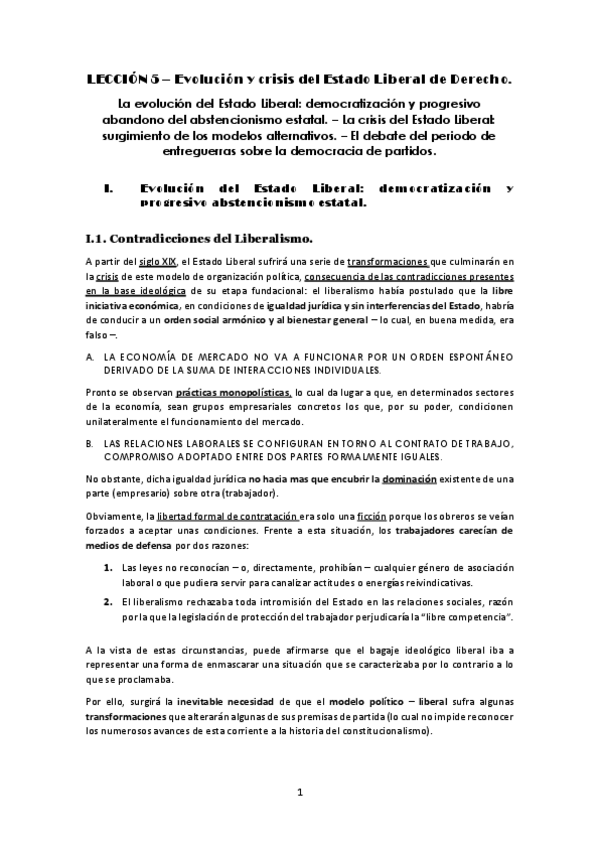 LECCIÓN 5 – Evolución y crisis del Estado Liberal de Derecho.

La evolución del Estado Liberal: democratización y progresivo abandono del abstencionismo estatal. – La crisis del Estado Liberal: surgimiento de los modelos alternativos. – El debate del periodo de entreguerras sobre la democracia de partidos.

I. Evolución del Estado Liberal: democratización y progresivo abstencionismo estatal.

I.1. Contradicciones del Liberalismo.

A partir del siglo XIX, el Estado Liberal sufrirá una serie de transformaciones que culminarán en la crisis de este modelo de organización política, consecuencia de las contradicciones presentes en la base ideológica de su etapa fundacional: el liberalismo había postulado que la libre iniciativa económica, en condiciones de igualdad jurídica y sin interferencias del Estado, habría de conducir a un orden social armónico y al bienestar general – lo cual, en buena medida, era falso –.

A. LA ECONOMÍA DE MERCADO NO VA A FUNCIONAR POR UN ORDEN ESPONTÁNEO DERIVADO DE LA SUMA DE INTERACCIONES INDIVIDUALES.

Pronto se observan prácticas monopolísticas, lo cual da lugar a que, en determinados sectores de la economía, sean grupos empresariales concretos los que, por su poder, condicionen unilateralmente el funcionamiento del mercado.

B. LAS RELACIONES LABORALES SE CONFIGURAN EN TORNO AL CONTRATO DE TRABAJO, COMPROMISO ADOPTADO ENTRE DOS PARTES FORMALMENTE IGUALES.

No obstante, dicha igualdad jurídica no hacia mas que encubrir la dominación existente de una parte (empresario) sobre otra (trabajador).

Obviamente, la libertad formal de contratación era solo una ficción porque los obreros se veían forzados a aceptar unas condiciones. Frente a esta situación, los trabajadores carecían de medios de defensa por dos razones:

1. Las leyes no reconocían – o, directamente, prohibían – cualquier género de asociación laboral o que pudiera servir para canalizar actitudes o energías reivindicativas.

2. El liberalismo rechazaba toda intromisión del Estado en las relaciones sociales, razón por la que la legislación de protección del trabajador perjudicaría la "libre competencia".

A la vista de estas circunstancias, puede afirmarse que el bagaje ideológico liberal iba a representar una forma de enmascarar una situación que se caracterizaba por lo contrario a lo que se proclamaba.

Por ello, surgirá la inevitable necesidad de que el modelo político – liberal sufra algunas transformaciones que alterarán algunas de sus premisas de partida (lo cual no impide reconocer los numerosos avances de esta corriente a la historia del constitucionalismo).

1